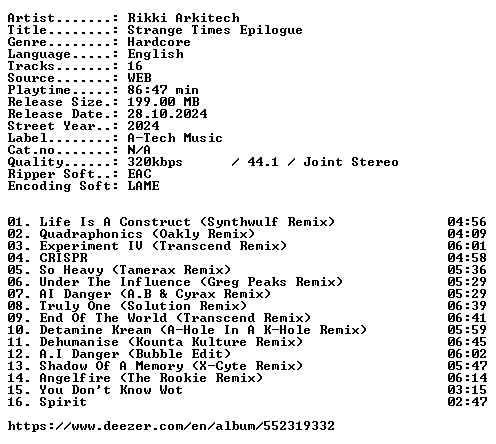 Artist.......: Rikki Arkitech
Title........: Strange Times Epilogue
Genre........: Hardcore
Language.....: English
Tracks.......: 16
Source.......: WEB
Playtime.....: 86:47 min
Release Size.: 199.00 MB
Release Date.: 28.10.2024
Street Year..: 2024
Label........: A-Tech Music
Cat.no.......: N/A
Quality......: 320kbps / 44.1 / Joint Stereo
Ripper Soft..: EAC
Encoding Soft: LAME

01. Life Is A Construct (Synthwulf Remix) 04:56
02. Quadraphonics (Oakly Remix) 04:09
03. Experiment IV (Transcend Remix) 06:01
04. CRISPR 04:58
05. So Heavy (Tamerax Remix) 05:36
06. Under The Influence (Greg Peaks Remix) 05:29
07. AI Danger (A.B & Cyrax Remix) 05:29
08. Truly One (Solution Remix) 06:39
09. End Of The World (Transcend Remix) 06:41
10. Detamine Kream (A-Hole In A K-Hole Remix) 05:59
11. Dehumanise (Kounta Kulture Remix) 06:45
12. A.I Danger (Bubble Edit) 06:02
13. Shadow Of A Memory (X-Cyte Remix) 05:47
14. Angelfire (The Rookie Remix) 06:14
15. You Don't Know Wot 03:15
16. Spirit 02:47

https://www.deezer.com/en/album/552319332